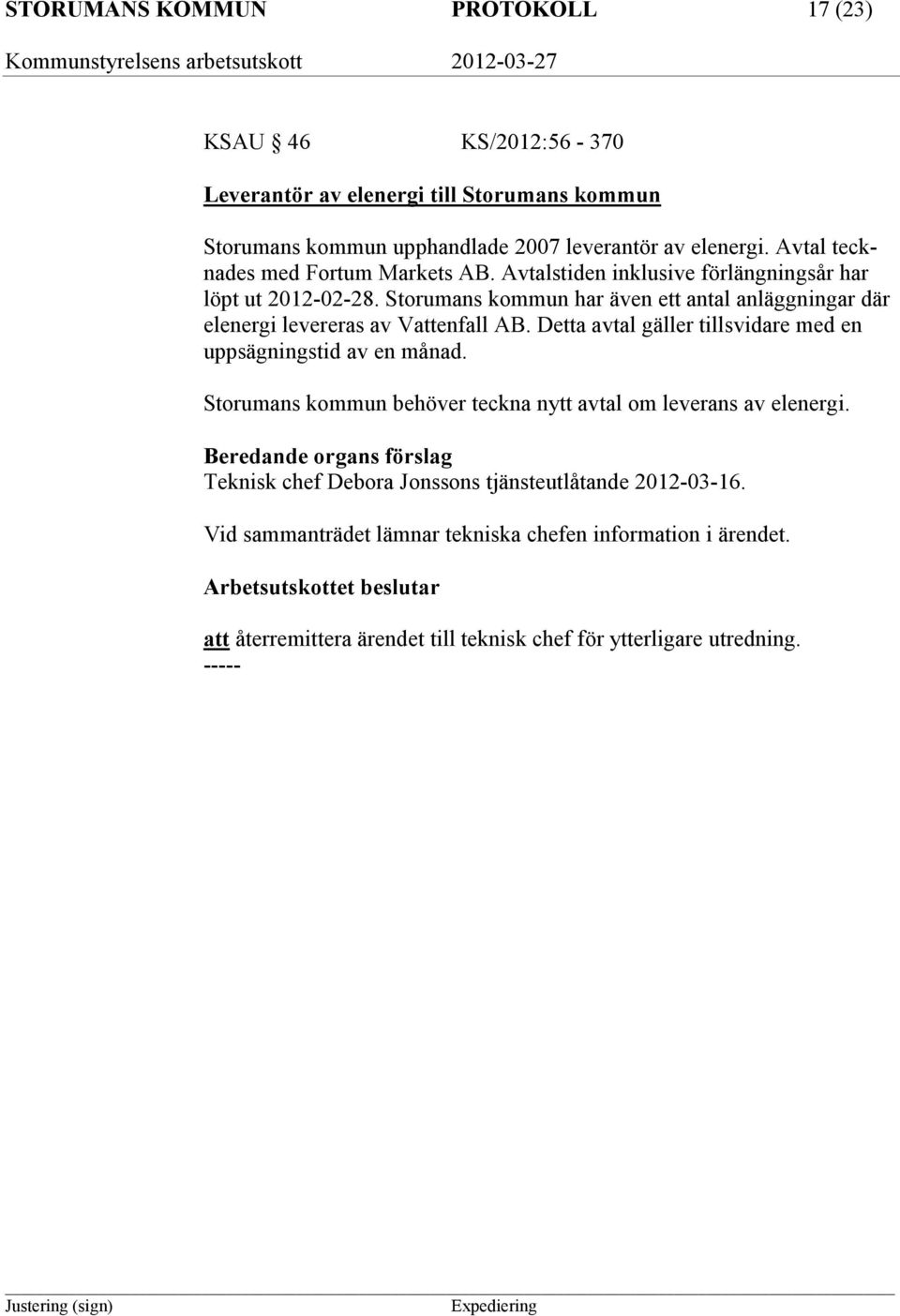 STORUMANS KOMMUN PROTOKOLL 17 (23)
Kommunstyrelsens arbetsutskott 2012-03-27

KSAU § 46 KS/2012:56 - 370

Leverantör av elenergi till Storumans kommun

Storumans kommun upphandlade 2007 leverantör av elenergi. Avtal tecknades med Fortum Markets AB. Avtalstiden inklusive förlängningsår har löpt ut 2012-02-28. Storumans kommun har även ett antal anläggningar där elenergi levereras av Vattenfall AB. Detta avtal gäller tillsvidare med en uppsägningstid av en månad.

Storumans kommun behöver teckna nytt avtal om leverans av elenergi.

Beredande organs förslag
Teknisk chef Debora Jonssons tjänsteutlåtande 2012-03-16.

Vid sammanträdet lämnar tekniska chefen information i ärendet.

Arbetsutskottet beslutar

att återremittera ärendet till teknisk chef för ytterligare utredning.
-----

Justering (sign) Expediering